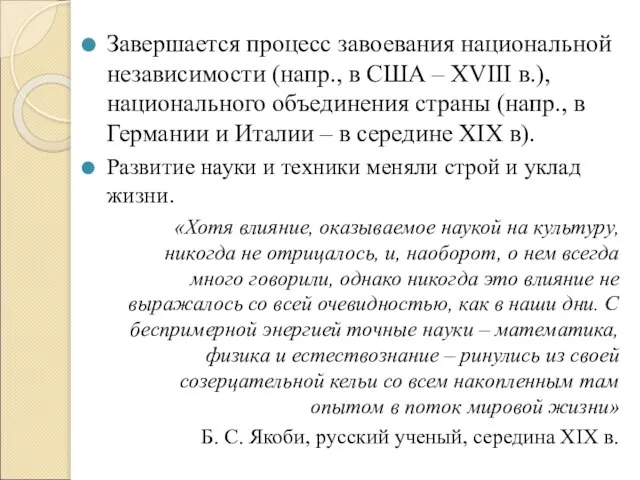 Завершается процесс завоевания национальной независимости (напр., в США – XVIII в.), национального объединения страны (напр., в Германии и Италии – в середине XIX в).

Развитие науки и техники меняли строй и уклад жизни.

«Хотя влияние, оказываемое наукой на культуру, никогда не отрицалось, и, наоборот, о нем всегда много говорили, однако никогда это влияние не выражалось со всей очевидностью, как в наши дни. С беспримерной энергией точные науки – математика, физика и естествознание – ринулись из своей созерцательной кельи со всем накопленным там опытом в поток мировой жизни»

Б. С. Якоби, русский ученый, середина XIX в.